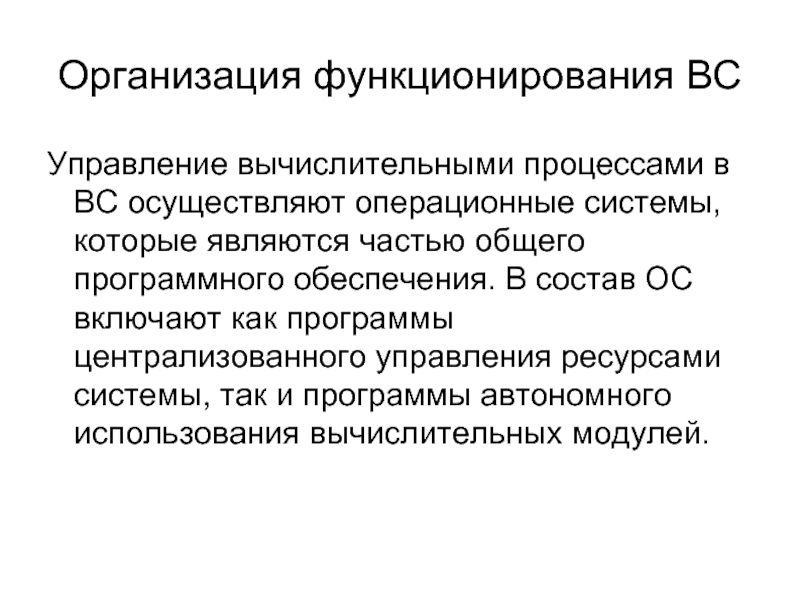 Организация функционирования ВС

Управление вычислительными процессами в ВС осуществляют операционные системы, которые являются частью общего программного обеспечения. В состав ОС включают как программы централизованного управления ресурсами системы, так и программы автономного использования вычислительных модулей.